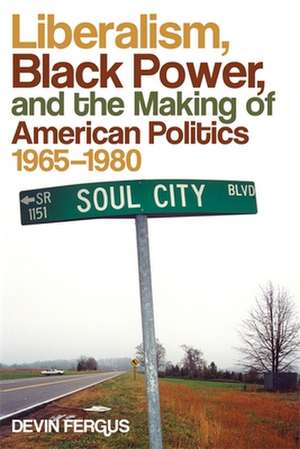 Liberalism, Black Power, and the Making of American Politics 1965–1980

SR 1151 SOUL CITY BLVD

DEVIN FERGUS